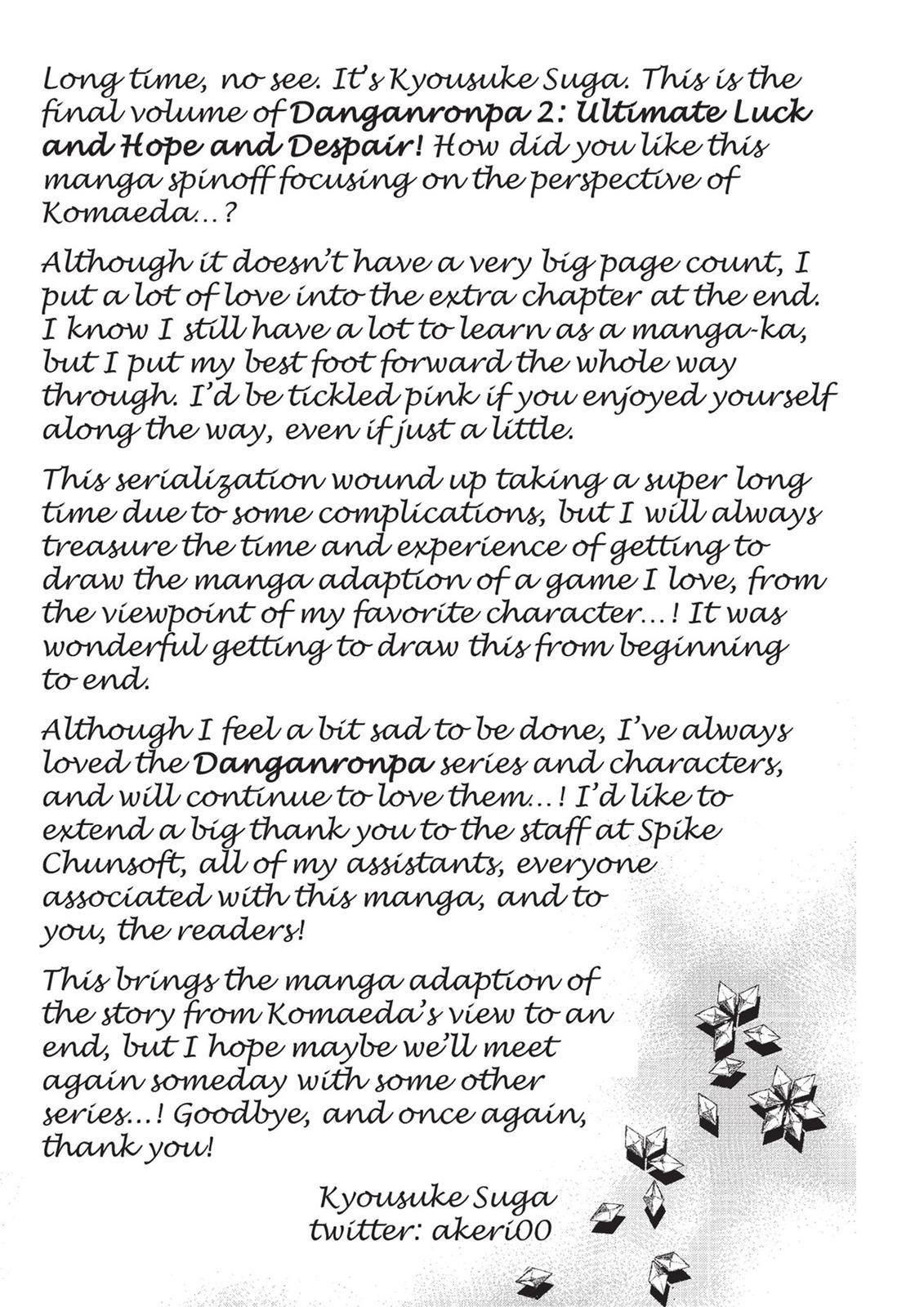 Long time, no see. It's Kyousuke Suga. This is the final volume of Danganronpa 2: Ultimate Luck and Hope and Despair! How did you like this manga spinoff focusing on the perspective of Komaeda...?

Although it doesn't have a very big page count, I put a lot of love into the extra chapter at the end. I know I still have a lot to learn as a manga-ka, but I put my best foot forward the whole way through. I'd be tickled pink if you enjoyed yourself along the way, even if just a little.

This serialization wound up taking a super long time due to some complications, but I will always treasure the time and experience of getting to draw the manga adaption of a game I love, from the viewpoint of my favorite character...! It was wonderful getting to draw this from beginning to end.

Although I feel a bit sad to be done, I've always loved the Danganronpa series and characters, and will continue to love them...! I'd like to extend a big thank you to the staff at Spike Chunsoft, all of my assistants, everyone associated with this manga, and to you, the readers!

This brings the manga adaption of the story from Komaeda's view to an end, but I hope maybe we'll meet again someday with some other series...! Goodbye, and once again, thank you!

Kyousuke Suga
twitter: akeri00